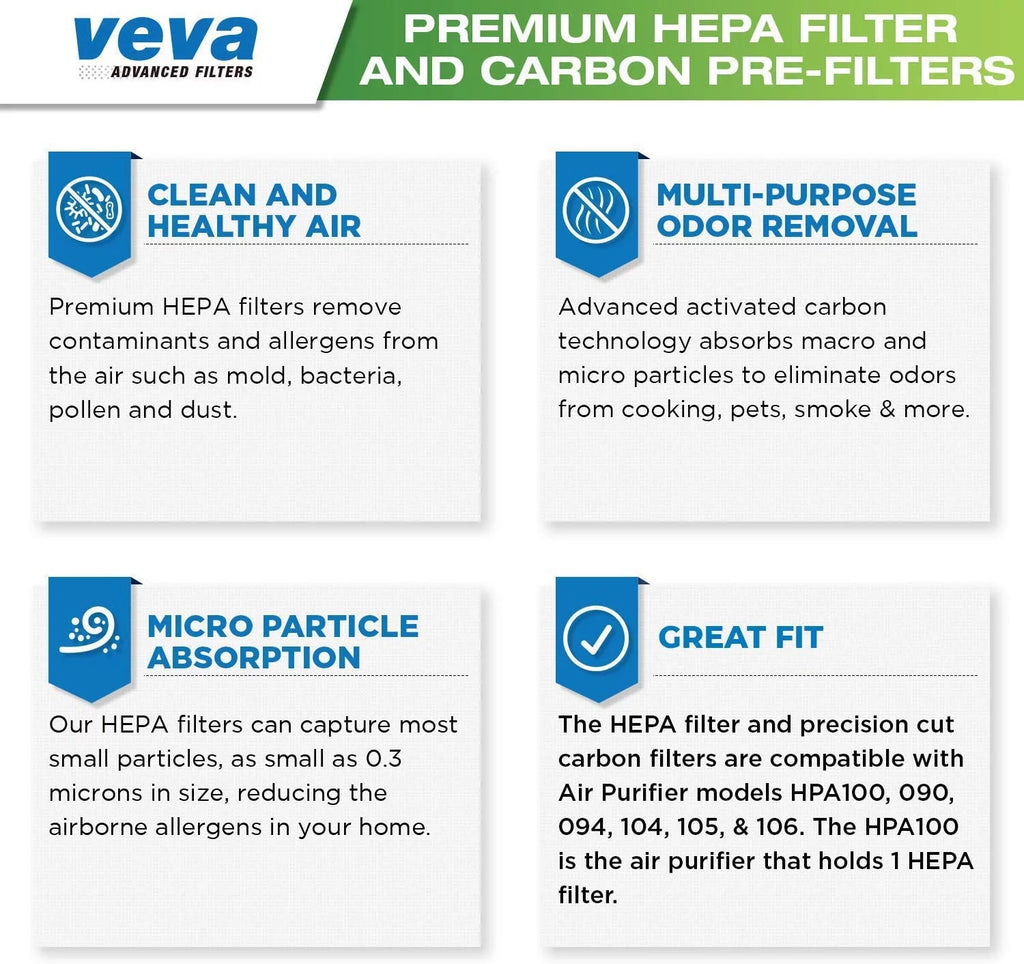 veva
ADVANCED FILTERS

PREMIUM HEPA FILTER AND CARBON PRE-FILTERS

CLEAN AND HEALTHY AIR

Premium HEPA filters remove contaminants and allergens from the air such as mold, bacteria, pollen and dust.

MULTI-PURPOSE ODOR REMOVAL

Advanced activated carbon technology absorbs macro and micro particles to eliminate odors from cooking, pets, smoke & more.

MICRO PARTICLE ABSORPTION

Our HEPA filters can capture most small particles, as small as 0.3 microns in size, reducing the airborne allergens in your home.

GREAT FIT

The HEPA filter and precision cut carbon filters are compatible with Air Purifier models HPA100, 090, 094, 104, 105, & 106. The HPA100 is the air purifier that holds 1 HEPA filter.